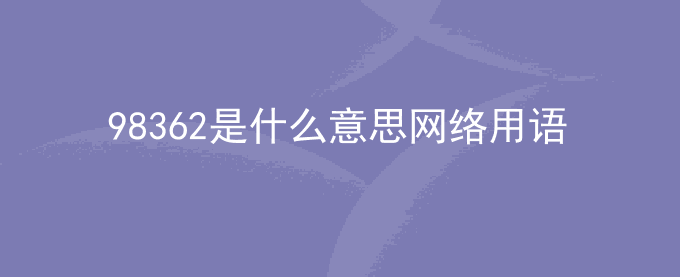 98362是什么意思网络用语